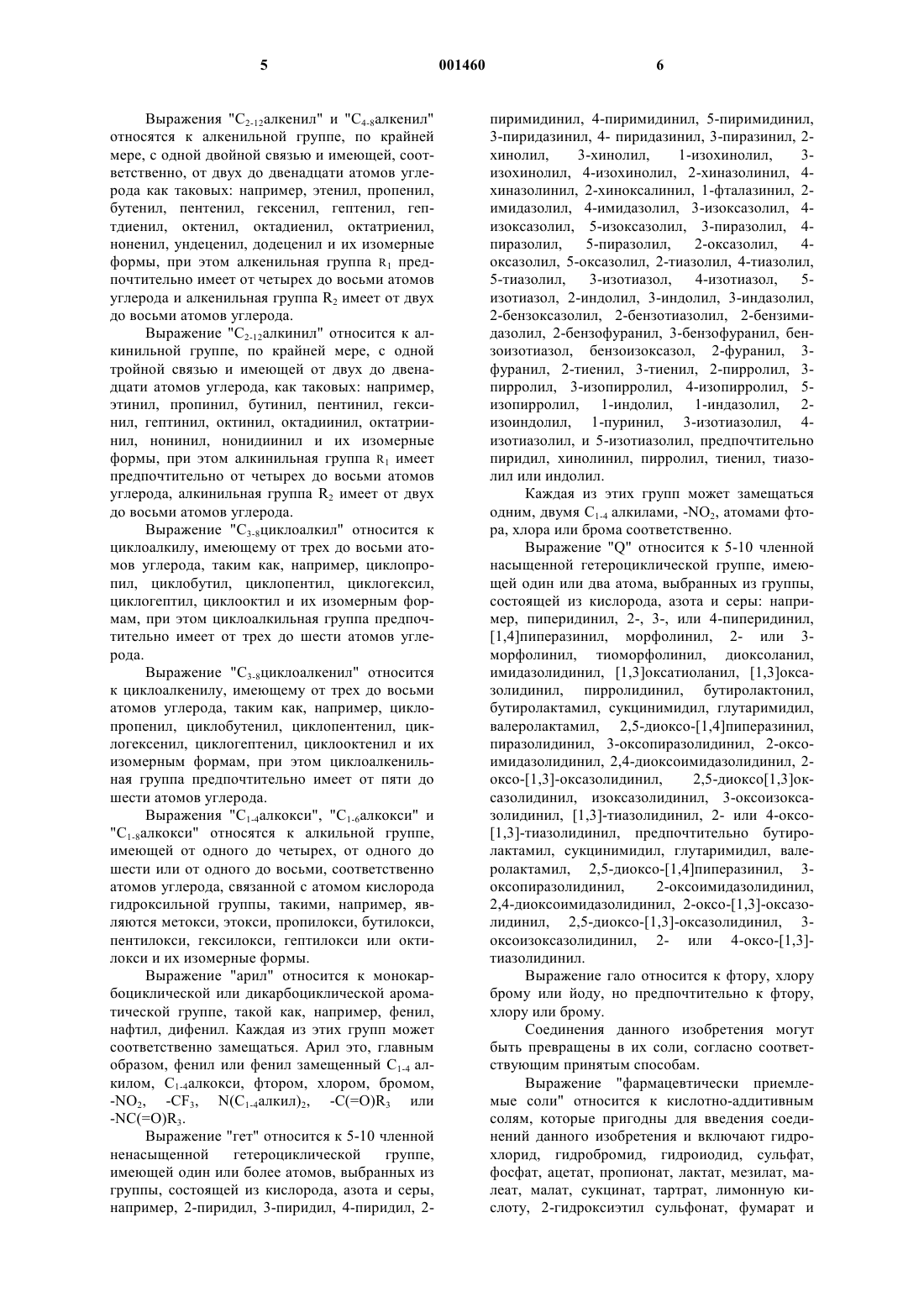 5 001460 6

Выражения "$C_{2-12}$алкенил" и "$C_{4-8}$алкенил" относятся к алкенильной группе, по крайней мере, с одной двойной связью и имеющей, соответственно, от двух до двенадцати атомов углерода как таковых: например, этенил, пропенил, бутенил, пентенил, гексенил, гептенил, гептдиенил, октенил, октадиенил, октатриенил, ноненил, ундеценил, додеценил и их изомерные формы, при этом алкенильная группа $R_1$ предпочтительно имеет от четырех до восьми атомов углерода и алкенильная группа $R_2$ имеет от двух до восьми атомов углерода.

Выражение "$C_{2-12}$алкинил" относится к алкинильной группе, по крайней мере, с одной тройной связью и имеющей от двух до двенадцати атомов углерода, как таковых: например, этинил, пропинил, бутинил, пентинил, гексинил, гептинил, октинил, октадиинил, октатриинил, нонинил, нонидиинил и их изомерные формы, при этом алкинильная группа $R_1$ имеет предпочтительно от четырех до восьми атомов углерода, алкинильная группа $R_2$ имеет от двух до восьми атомов углерода.

Выражение "$C_{3-8}$циклоалкил" относится к циклоалкилу, имеющему от трех до восьми атомов углерода, таким как, например, циклопропил, циклобутил, циклопентил, циклогексил, циклогептил, циклооктил и их изомерным формам, при этом циклоалкильная группа предпочтительно имеет от трех до шести атомов углерода.

Выражение "$C_{3-8}$циклоалкенил" относится к циклоалкенилу, имеющему от трех до восьми атомов углерода, таким как, например, циклопропенил, циклобутенил, циклопентенил, циклогексенил, циклогептенил, циклооктенил и их изомерным формам, при этом циклоалкенильная группа предпочтительно имеет от пяти до шести атомов углерода.

Выражения "$C_{1-4}$алкокси", "$C_{1-6}$алкокси" и "$C_{1-8}$алкокси" относятся к алкильной группе, имеющей от одного до четырех, от одного до шести или от одного до восьми, соответственно атомов углерода, связанной с атомом кислорода гидроксильной группы, такими, например, являются метокси, этокси, пропилокси, бутилокси, пентилокси, гексилокси, гептилокси или октилокси и их изомерные формы.

Выражение "арил" относится к монокарбоциклической или дикарбоциклической ароматической группе, такой как, например, фенил, нафтил, дифенил. Каждая из этих групп может соответственно замещаться. Арил это, главным образом, фенил или фенил замещенный $C_{1-4}$ алкилом, $C_{1-4}$алкокси, фтором, хлором, бромом, $-NO_2$, $-CF_3$, $N(C_{1-4}алкил)_2$, $-C(=O)R_3$ или $-NC(=O)R_3$.

Выражение "гет" относится к 5-10 членной ненасыщенной гетероциклической группе, имеющей один или более атомов, выбранных из группы, состоящей из кислорода, азота и серы, например, 2-пиридил, 3-пиридил, 4-пиридил, 2-пиримидинил, 4-пиримидинил, 5-пиримидинил, 3-пиридазинил, 4- пиридазинил, 3-пиразинил, 2-хинолил, 3-хинолил, 1-изохинолил, 3-изохинолил, 4-изохинолил, 2-хиназолинил, 4-хиназолинил, 2-хиноксалинил, 1-фталазинил, 2-имидазолил, 4-имидазолил, 3-изоксазолил, 4-изоксазолил, 5-изоксазолил, 3-пиразолил, 4-пиразолил, 5-пиразолил, 2-оксазолил, 4-оксазолил, 5-оксазолил, 2-тиазолил, 4-тиазолил, 5-тиазолил, 3-изотиазол, 4-изотиазол, 5-изотиазол, 2-индолил, 3-индолил, 3-индазолил, 2-бензоксазолил, 2-бензотиазолил, 2-бензимидазолил, 2-бензофуранил, 3-бензофуранил, бензоизотиазол, бензоизоксазол, 2-фуранил, 3-фуранил, 2-тиенил, 3-тиенил, 2-пирролил, 3-пирролил, 3-изопирролил, 4-изопирролил, 5-изопирролил, 1-индолил, 1-индазолил, 2-изоиндолил, 1-пуринил, 3-изотиазолил, 4-изотиазолил, и 5-изотиазолил, предпочтительно пиридил, хинолинил, пирролил, тиенил, тиазолил или индолил.

Каждая из этих групп может замещаться одним, двумя $C_{1-4}$ алкилами, $-NO_2$, атомами фтора, хлора или брома соответственно.

Выражение "Q" относится к 5-10 членной насыщенной гетероциклической группе, имеющей один или два атома, выбранных из группы, состоящей из кислорода, азота и серы: например, пиперидинил, 2-, 3-, или 4-пиперидинил, [1,4]пиперазинил, морфолинил, 2- или 3-морфолинил, тиоморфолинил, диоксоланил, имидазолидинил, [1,3]оксатиоланил, [1,3]оксазолидинил, пирролидинил, бутиролактонил, бутиролактамил, сукцинимидил, глутаримидил, валеролактамил, 2,5-диоксо-[1,4]пиперазинил, пиразолидинил, 3-оксопиразолидинил, 2-оксоимидазолидинил, 2,4-диоксоимидазолидинил, 2-оксо-[1,3]-оксазолидинил, 2,5-диоксо[1,3]оксазолидинил, изоксазолидинил, 3-оксоизоксазолидинил, [1,3]-тиазолидинил, 2- или 4-оксо-[1,3]-тиазолидинил, предпочтительно бутиролактамил, сукцинимидил, глутаримидил, валеролактамил, 2,5-диоксо-[1,4]пиперазинил, 3-оксопиразолидинил, 2-оксоимидазолидинил, 2,4-диоксоимидазолидинил, 2-оксо-[1,3]-оксазолидинил, 2,5-диоксо-[1,3]-оксазолидинил, 3-оксоизоксазолидинил, 2- или 4-оксо-[1,3]-тиазолидинил.

Выражение гало относится к фтору, хлору брому или йоду, но предпочтительно к фтору, хлору или брому.

Соединения данного изобретения могут быть превращены в их соли, согласно соответствующим принятым способам.

Выражение "фармацевтически приемлемые соли" относится к кислотно-аддитивным солям, которые пригодны для введения соединений данного изобретения и включают гидрохлорид, гидробромид, гидроиодид, сульфат, фосфат, ацетат, пропионат, лактат, мезилат, малеат, малат, сукцинат, тартрат, лимонную кислоту, 2-гидроксиэтил сульфонат, фумарат и